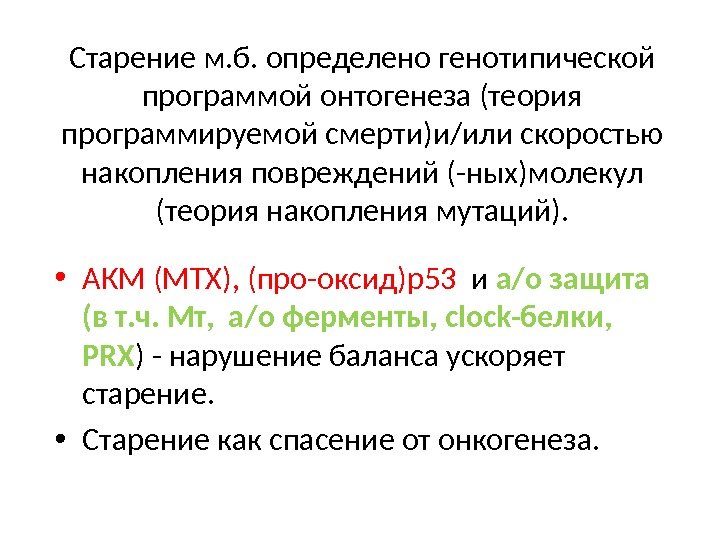 Старение м.б. определено генотипической программой онтогенеза (теория программируемой смерти)и/или скоростью накопления повреждений (-ных)молекул (теория накопления мутаций).

• АКМ (МТХ), (про-оксид)р53 и а/о защита (в т.ч. Мт, а/о ферменты, clock-белки, PRX) - нарушение баланса ускоряет старение.
• Старение как спасение от онкогенеза.